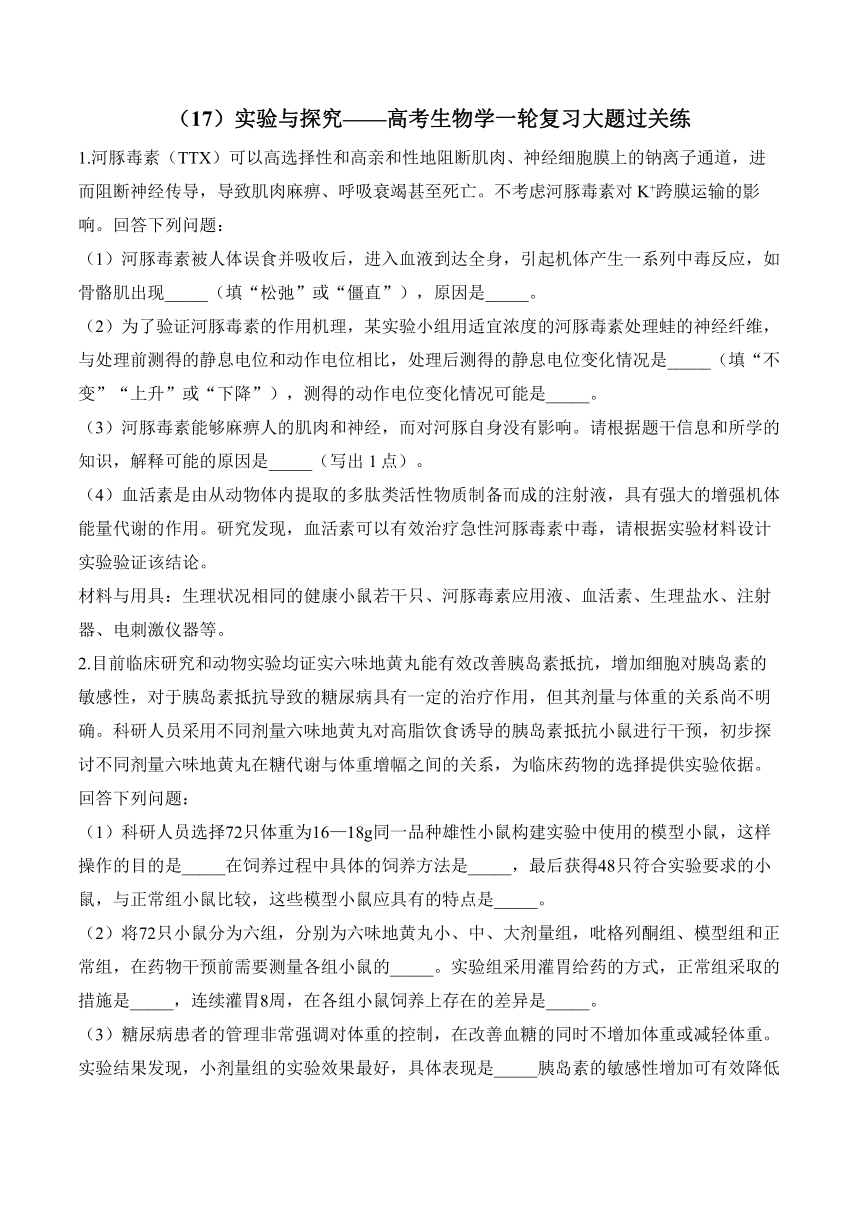 （17）实验与探究——高考生物学一轮复习大题过关练

1.河豚毒素（TTX）可以高选择性和高亲和性地阻断肌肉、神经细胞膜上的钠离子通道，进而阻断神经传导，导致肌肉麻痹、呼吸衰竭甚至死亡。不考虑河豚毒素对 $K^+$跨膜运输的影响。回答下列问题：

（1）河豚毒素被人体误食并吸收后，进入血液到达全身，引起机体产生一系列中毒反应，如骨骼肌出现_____（填“松弛”或“僵直”），原因是_____。

（2）为了验证河豚毒素的作用机理，某实验小组用适宜浓度的河豚毒素处理蛙的神经纤维，与处理前测得的静息电位和动作电位相比，处理后测得的静息电位变化情况是_____（填“不变”“上升”或“下降”），测得的动作电位变化情况可能是_____。

（3）河豚毒素能够麻痹人的肌肉和神经，而对河豚自身没有影响。请根据题干信息和所学的知识，解释可能的原因是_____（写出 1 点）。

（4）血活素是由从动物体内提取的多肽类活性物质制备而成的注射液，具有强大的增强机体能量代谢的作用。研究发现，血活素可以有效治疗急性河豚毒素中毒，请根据实验材料设计实验验证该结论。

材料与用具：生理状况相同的健康小鼠若干只、河豚毒素应用液、血活素、生理盐水、注射器、电刺激仪器等。

2.目前临床研究和动物实验均证实六味地黄丸能有效改善胰岛素抵抗，增加细胞对胰岛素的敏感性，对于胰岛素抵抗导致的糖尿病具有一定的治疗作用，但其剂量与体重的关系尚不明确。科研人员采用不同剂量六味地黄丸对高脂饮食诱导的胰岛素抵抗小鼠进行干预，初步探讨不同剂量六味地黄丸在糖代谢与体重增幅之间的关系，为临床药物的选择提供实验依据。回答下列问题：

（1）科研人员选择72只体重为16—18g同一品种雄性小鼠构建实验中使用的模型小鼠，这样操作的目的是_____在饲养过程中具体的饲养方法是_____，最后获得48只符合实验要求的小鼠，与正常组小鼠比较，这些模型小鼠应具有的特点是_____。

（2）将72只小鼠分为六组，分别为六味地黄丸小、中、大剂量组，吡格列酮组、模型组和正常组，在药物干预前需要测量各组小鼠的_____。实验组采用灌胃给药的方式，正常组采取的措施是_____，连续灌胃8周，在各组小鼠饲养上存在的差异是_____。

（3）糖尿病患者的管理非常强调对体重的控制，在改善血糖的同时不增加体重或减轻体重。实验结果发现，小剂量组的实验效果最好，具体表现是_____胰岛素的敏感性增加可有效降低